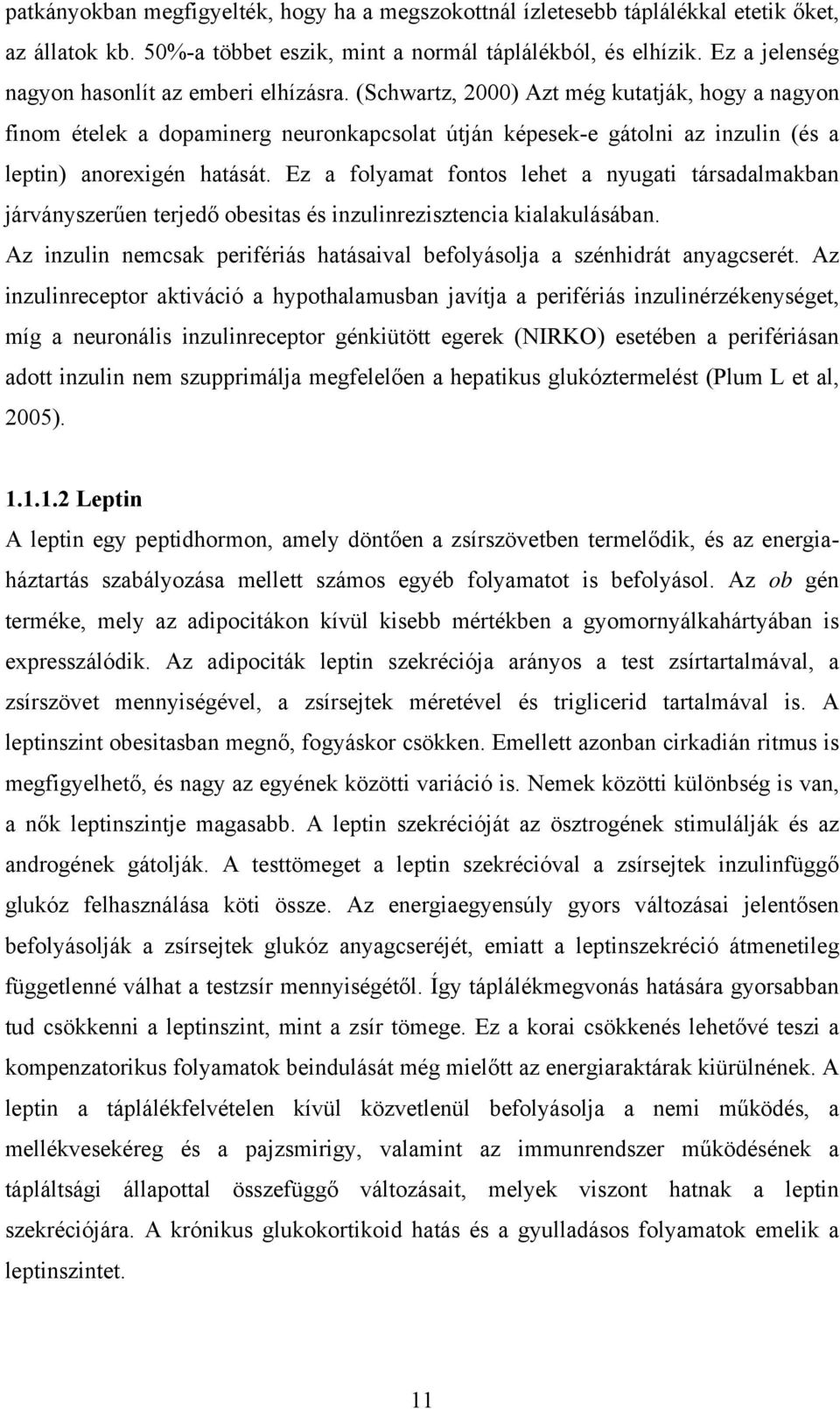 patkányokban megfigyelték, hogy ha a megszokottnál ízletesebb táplálékkal etetik őket, az állatok kb. 50%-a többet eszik, mint a normál táplálékból, és elhízik. Ez a jelenség nagyon hasonlít az emberi elhízásra. (Schwartz, 2000) Azt még kutatják, hogy a nagyon finom ételek a dopaminerg neuronkapcsolat útján képesek-e gátolni az inzulin (és a leptin) anorexigén hatását. Ez a folyamat fontos lehet a nyugati társadalmakban járványszerűen terjedő obesitas és inzulinrezisztencia kialakulásában.
Az inzulin nemcsak perifériás hatásaival befolyásolja a szénhidrát anyagcserét. Az inzulinreceptor aktiváció a hypothalamusban javítja a perifériás inzulinérzékenységet, míg a neuronális inzulinreceptor génkiütött egerek (NIRKO) esetében a perifériásan adott inzulin nem szupprimálja megfelelően a hepatikus glukóztermelést (Plum L et al, 2005).

1.1.1.2 Leptin
A leptin egy peptidhormon, amely döntően a zsírszövetben termelődik, és az energiaháztartás szabályozása mellett számos egyéb folyamatot is befolyásol. Az ob gén terméke, mely az adipocitákon kívül kisebb mértékben a gyomornyálkahártyában is expresszálódik. Az adipociták leptin szekréciója arányos a test zsírtartalmával, a zsírszövet mennyiségével, a zsírsejtek méretével és triglicerid tartalmával is. A leptinszint obesitasban megnő, fogyáskor csökken. Emellett azonban cirkadián ritmus is megfigyelhető, és nagy az egyének közötti variáció is. Nemek közötti különbség is van, a nők leptinszintje magasabb. A leptin szekrécióját az ösztrogének stimulálják és az androgének gátolják. A testtömeget a leptin szekrécióval a zsírsejtek inzulinfüggő glukóz felhasználása köti össze. Az energiaegyensúly gyors változásai jelentősen befolyásolják a zsírsejtek glukóz anyagcseréjét, emiatt a leptinszekréció átmenetileg függetlenné válhat a testzsír mennyiségétől. Így táplálékmegvonás hatására gyorsabban tud csökkenni a leptinszint, mint a zsír tömege. Ez a korai csökkenés lehetővé teszi a kompenzatorikus folyamatok beindulását még mielőtt az energiaraktárak kiürülnének. A leptin a táplálékfelvételen kívül közvetlenül befolyásolja a nemi működés, a mellékvesekéreg és a pajzsmirigy, valamint az immunrendszer működésének a tápláltsági állapottal összefüggő változásait, melyek viszont hatnak a leptin szekréciójára. A krónikus glukokortikoid hatás és a gyulladásos folyamatok emelik a leptinszintet.

11